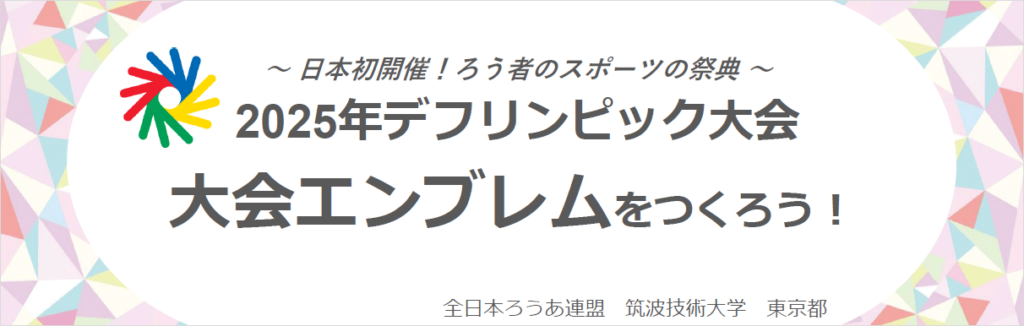 ～ 日本初開催！ろう者のスポーツの祭典 ～
2025年デフリンピック大会
大会エンブレムをつくろう！

全日本ろうあ連盟　筑波技術大学　東京都